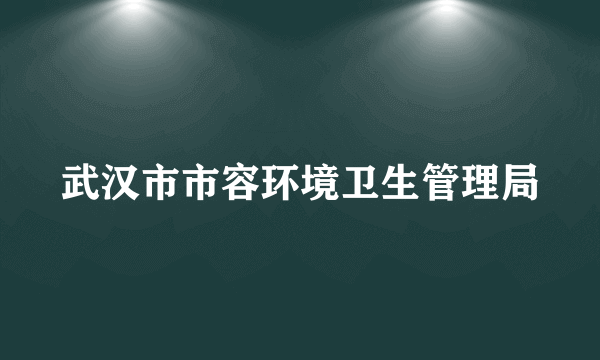 武汉市市容环境卫生管理局